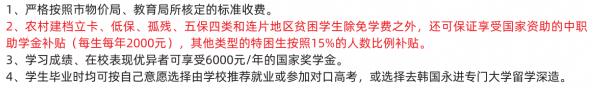 1、严格按照市物价局、教育局所核定的标准收费。

2、农村建档立卡、低保、孤残、五保四类和连片地区贫困学生除免学费之外，还可保证享受国家资助的中职助学金补贴（每生每年2000元），其他类型的特困生按照15%的人数比例补贴。

3、学习成绩、在校表现优异者可享受6000元/年的国家奖学金。

4、学生毕业时均可按自己意愿选择由学校推荐就业或参加对口高考，或选择去韩国永进专门大学留学深造。